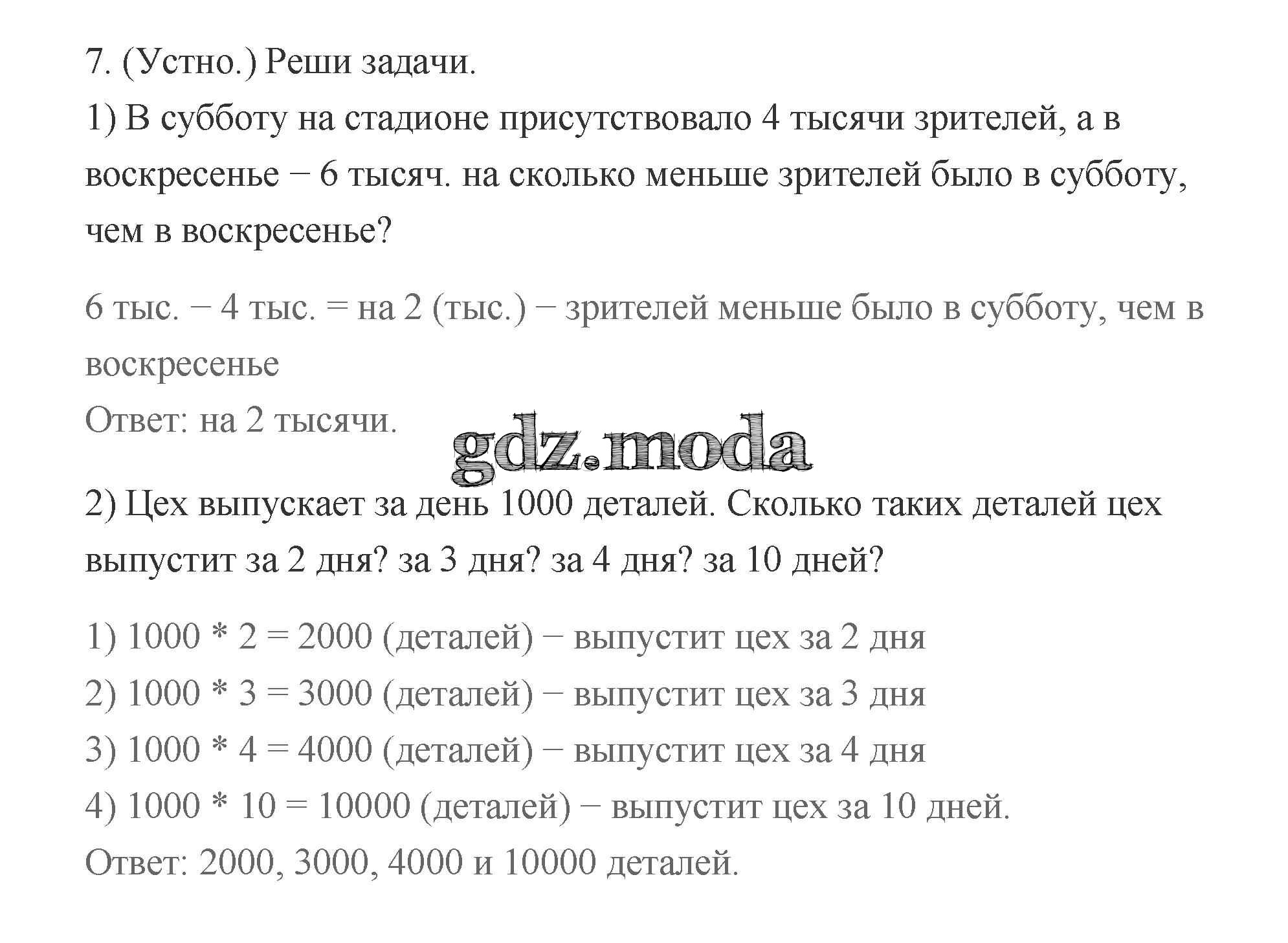 7. (Устно.) Реши задачи.

1) В субботу на стадионе присутствовало 4 тысячи зрителей, а в воскресенье − 6 тысяч. на сколько меньше зрителей было в субботу, чем в воскресенье?

6 тыс. − 4 тыс. = на 2 (тыс.) − зрителей меньше было в субботу, чем в воскресенье

Ответ: на 2 тысячи.

gdz.moda

2) Цех выпускает за день 1000 деталей. Сколько таких деталей цех выпустит за 2 дня? за 3 дня? за 4 дня? за 10 дней?

1) 1000 * 2 = 2000 (деталей) − выпустит цех за 2 дня

2) 1000 * 3 = 3000 (деталей) − выпустит цех за 3 дня

3) 1000 * 4 = 4000 (деталей) − выпустит цех за 4 дня

4) 1000 * 10 = 10000 (деталей) − выпустит цех за 10 дней.

Ответ: 2000, 3000, 4000 и 10000 деталей.